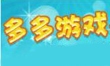 多多游戏